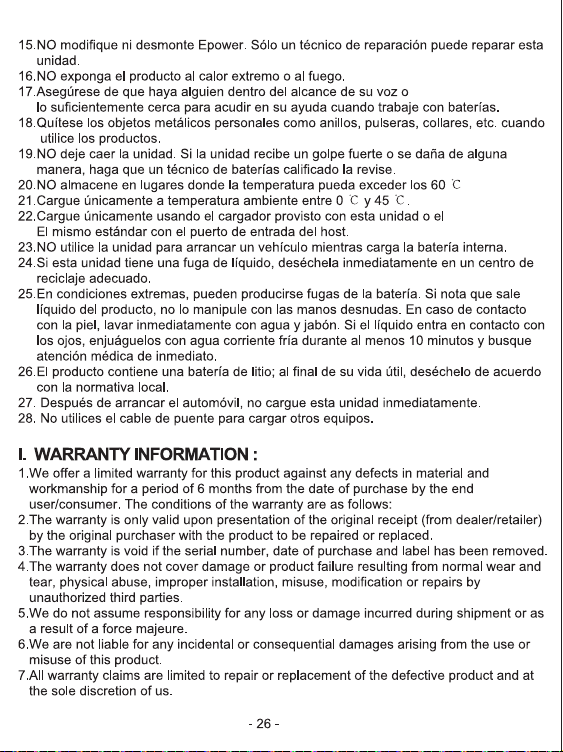 15.NO modifique ni desmonte Epower. Sólo un técnico de reparación puede reparar esta unidad.
16.NO exponga el producto al calor extremo o al fuego.
17.Asegúrese de que haya alguien dentro del alcance de su voz o lo suficientemente cerca para acudir en su ayuda cuando trabaje con baterías.
18.Quítese los objetos metálicos personales como anillos, pulseras, collares, etc. cuando utilice los productos.
19.NO deje caer la unidad. Si la unidad recibe un golpe fuerte o se daña de alguna manera, haga que un técnico de baterías calificado la revise.
20.NO almacene en lugares donde la temperatura pueda exceder los 60 ℃
21.Cargue únicamente a temperatura ambiente entre 0 ℃ y 45 ℃.
22.Cargue únicamente usando el cargador provisto con esta unidad o el El mismo estándar con el puerto de entrada del host.
23.NO utilice la unidad para arrancar un vehículo mientras carga la batería interna.
24.Si esta unidad tiene una fuga de líquido, deséchela inmediatamente en un centro de reciclaje adecuado.
25.En condiciones extremas, pueden producirse fugas de la batería. Si nota que sale líquido del producto, no lo manipule con las manos desnudas. En caso de contacto con la piel, lavar inmediatamente con agua y jabón. Si el líquido entra en contacto con los ojos, enjuáguelos con agua corriente fría durante al menos 10 minutos y busque atención médica de inmediato.
26.El producto contiene una batería de litio; al final de su vida útil, deséchelo de acuerdo con la normativa local.
27. Después de arrancar el automóvil, no cargue esta unidad inmediatamente.
28. No utilices el cable de puente para cargar otros equipos.

I. WARRANTY INFORMATION :
1.We offer a limited warranty for this product against any defects in material and workmanship for a period of 6 months from the date of purchase by the end user/consumer. The conditions of the warranty are as follows:
2.The warranty is only valid upon presentation of the original receipt (from dealer/retailer) by the original purchaser with the product to be repaired or replaced.
3.The warranty is void if the serial number, date of purchase and label has been removed.
4.The warranty does not cover damage or product failure resulting from normal wear and tear, physical abuse, improper installation, misuse, modification or repairs by unauthorized third parties.
5.We do not assume responsibility for any loss or damage incurred during shipment or as a result of a force majeure.
6.We are not liable for any incidental or consequential damages arising from the use or misuse of this product.
7.All warranty claims are limited to repair or replacement of the defective product and at the sole discretion of us.

- 26 -